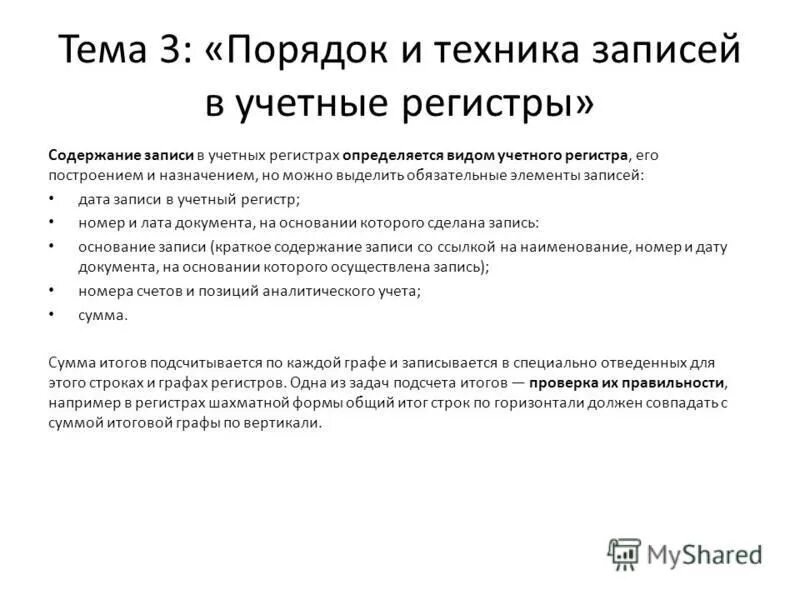 Тема 3: «Порядок и техника записей в учетные регистры»

Содержание записи в учетных регистрах определяется видом учетного регистра, его построением и назначением, но можно выделить обязательные элементы записей:

• дата записи в учетный регистр;
• номер и лата документа, на основании которого сделана запись:
• основание записи (краткое содержание записи со ссылкой на наименование, номер и дату документа, на основании которого осуществлена запись);
• номера счетов и позиций аналитического учета;
• сумма.

Сумма итогов подсчитывается по каждой графе и записывается в специально отведенных для этого строках и графах регистров. Одна из задач подсчета итогов — проверка их правильности, например в регистрах шахматной формы общий итог строк по горизонтали должен совпадать с суммой итоговой графы по вертикали.

MyShared